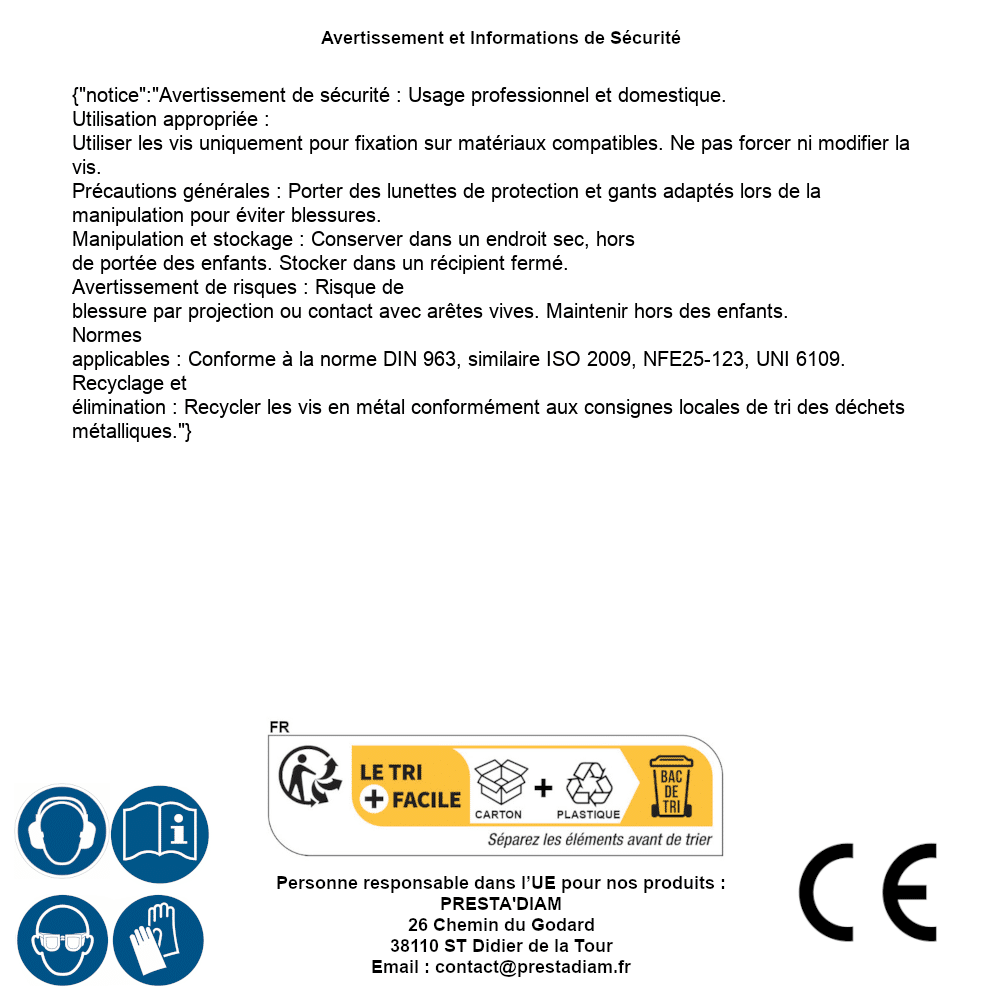 Avertissement et Informations de Sécurité

{"notice":"Avertissement de sécurité : Usage professionnel et domestique.
Utilisation appropriée :
Utiliser les vis uniquement pour fixation sur matériaux compatibles. Ne pas forcer ni modifier la vis.
Précautions générales : Porter des lunettes de protection et gants adaptés lors de la manipulation pour éviter blessures.
Manipulation et stockage : Conserver dans un endroit sec, hors de portée des enfants. Stocker dans un récipient fermé.
Avertissement de risques : Risque de blessure par projection ou contact avec arêtes vives. Maintenir hors des enfants.
Normes applicables : Conforme à la norme DIN 963, similaire ISO 2009, NFE25-123, UNI 6109.
Recyclage et élimination : Recycler les vis en métal conformément aux consignes locales de tri des déchets métalliques."}

FR
LE TRI + FACILE
CARTON + PLASTIQUE
BAC DE TRI
Séparez les éléments avant de trier

Personne responsable dans l'UE pour nos produits :
PRESTA'DIAM
26 Chemin du Godard
38110 ST Didier de la Tour
Email : contact@prestadiam.fr

CE